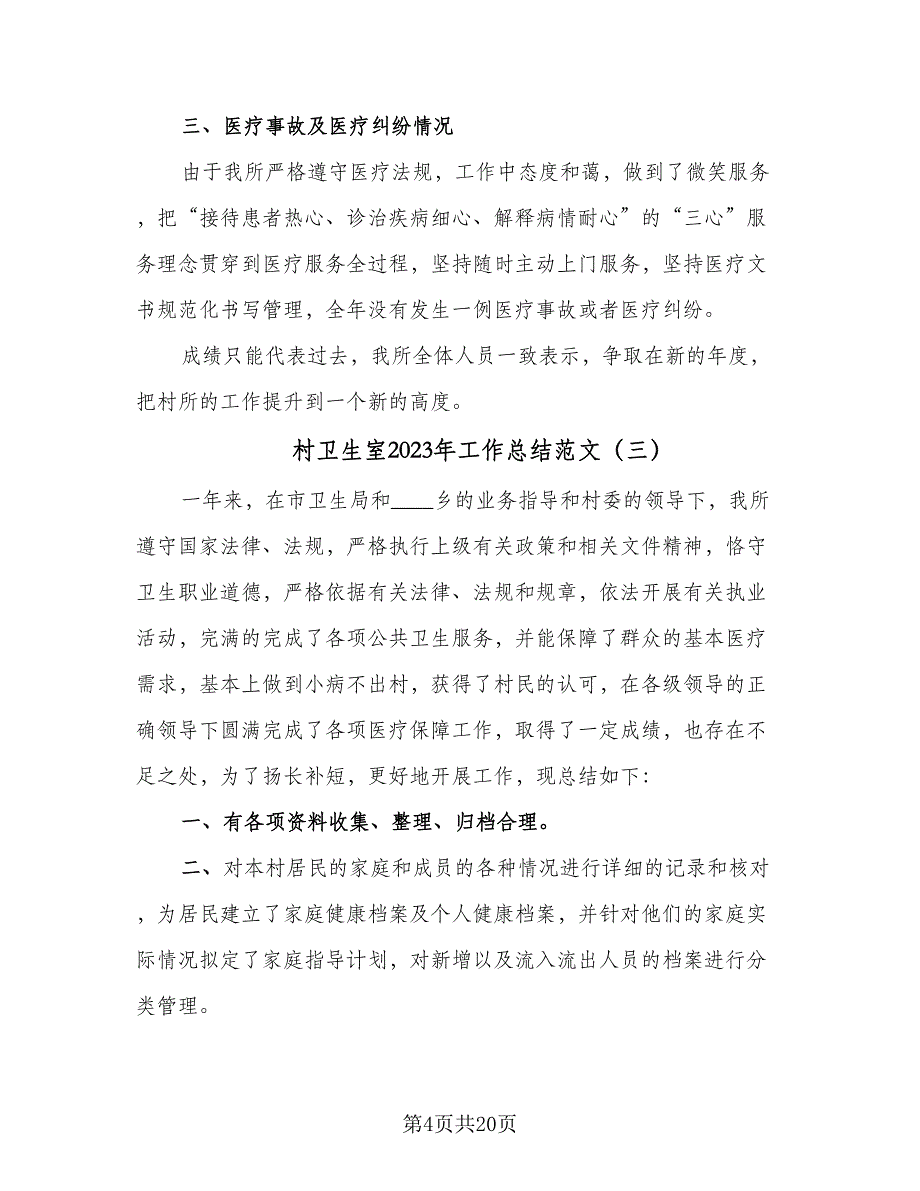 三、医疗事故及医疗纠纷情况

由于我所严格遵守医疗法规，工作中态度和蔼，做到了微笑服务，把“接待患者热心、诊治疾病细心、解释病情耐心”的“三心”服务理念贯穿到医疗服务全过程，坚持随时主动上门服务，坚持医疗文书规范化书写管理，全年没有发生一例医疗事故或者医疗纠纷。

成绩只能代表过去，我所全体人员一致表示，争取在新的年度，把村所的工作提升到一个新的高度。

村卫生室2023年工作总结范文（三）

一年来，在市卫生局和____乡的业务指导和村委的领导下，我所遵守国家法律、法规，严格执行上级有关政策和相关文件精神，恪守卫生职业道德，严格依据有关法律、法规和规章，依法开展有关执业活动，完满的完成了各项公共卫生服务，并能保障了群众的基本医疗需求，基本上做到小病不出村，获得了村民的认可，在各级领导的正确领导下圆满完成了各项医疗保障工作，取得了一定成绩，也存在不足之处，为了扬长补短，更好地开展工作，现总结如下：

一、有各项资料收集、整理、归档合理。

二、对本村居民的家庭和成员的各种情况进行详细的记录和核对，为居民建立了家庭健康档案及个人健康档案，并针对他们的家庭实际情况拟定了家庭指导计划，对新增以及流入流出人员的档案进行分类管理。

第4页共20页